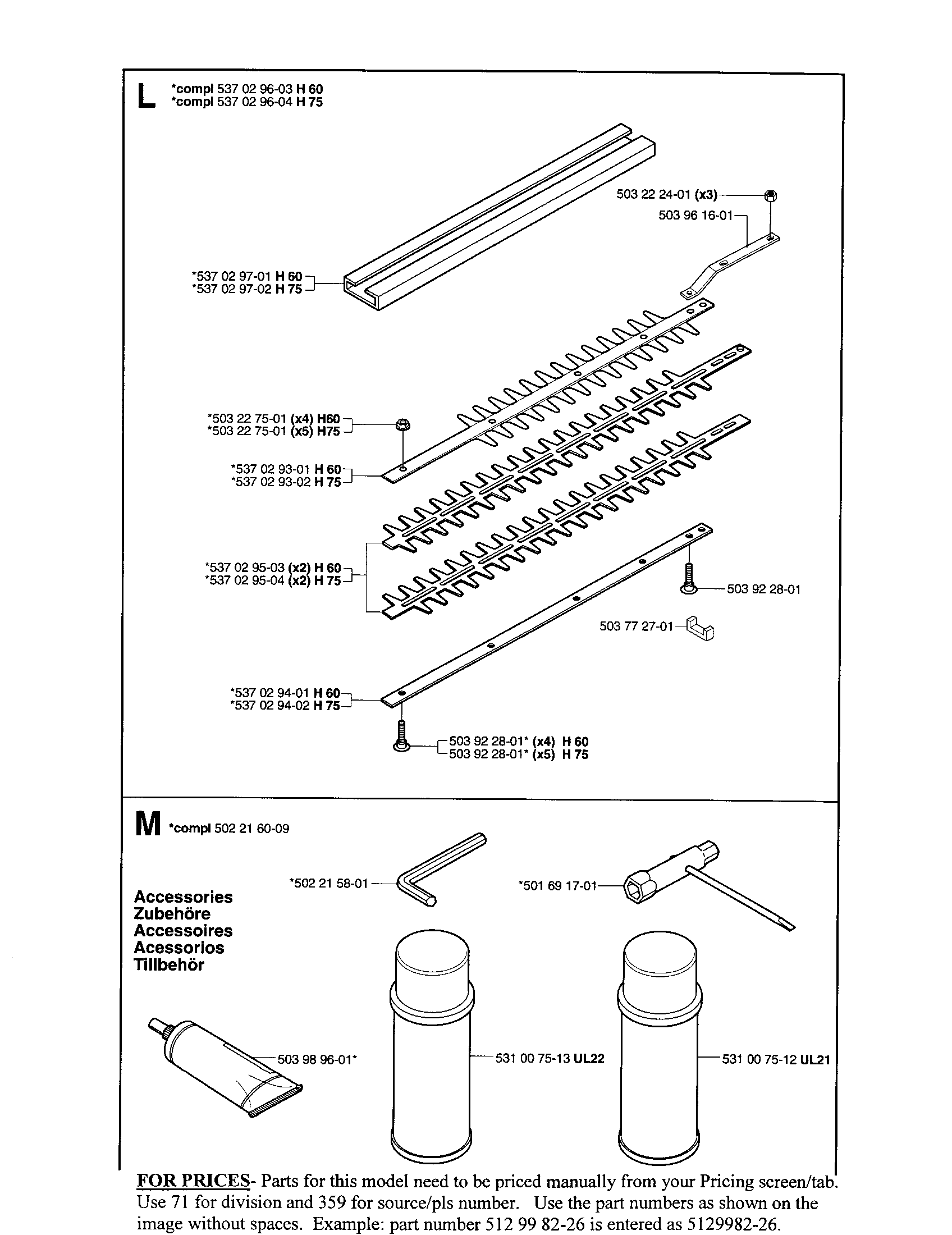 L *compl 537 02 96-03 H 60
*compl 537 02 96-04 H 75

503 22 24-01 (x3)
503 96 16-01
*537 02 97-01 H 60
*537 02 97-02 H 75
*503 22 75-01 (x4) H60
*503 22 75-01 (x5) H75
*537 02 93-01 H 60
*537 02 93-02 H 75
*537 02 95-03 (x2) H 60
*537 02 95-04 (x2) H 75
503 92 28-01
503 77 27-01
*537 02 94-01 H 60
*537 02 94-02 H 75
503 92 28-01* (x4) H 60
503 92 28-01* (x5) H 75

M *compl 502 21 60-09

Accessories
Zubehöre
Accessoires
Acessorios
Tillbehör

*502 21 58-01
*501 69 17-01
503 98 96-01*
531 00 75-13 UL22
531 00 75-12 UL21

FOR PRICES- Parts for this model need to be priced manually from your Pricing screen/tab. Use 71 for division and 359 for source/pls number. Use the part numbers as shown on the image without spaces. Example: part number 512 99 82-26 is entered as 5129982-26.